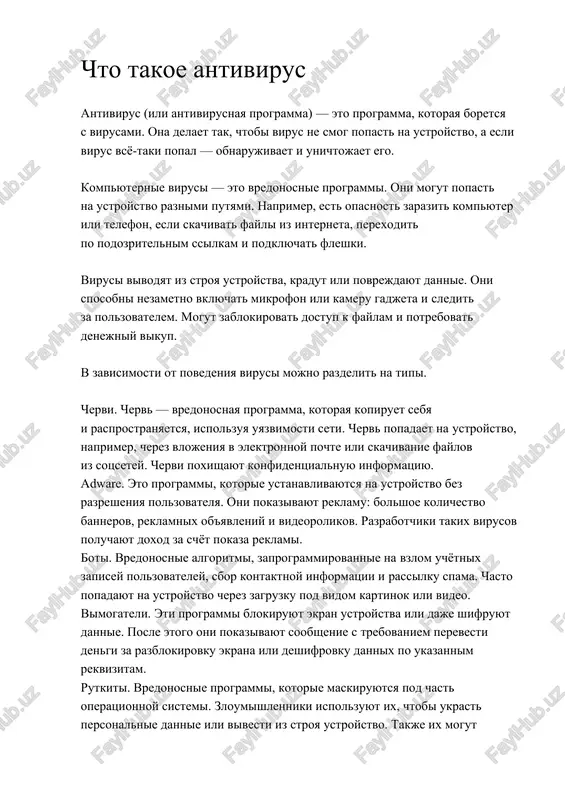 Что такое антивирус

Антивирус (или антивирусная программа) — это программа, которая борется с вирусами. Она делает так, чтобы вирус не смог попасть на устройство, а если вирус всё-таки попал — обнаруживает и уничтожает его.

Компьютерные вирусы — это вредоносные программы. Они могут попасть на устройство разными путями. Например, есть опасность заразить компьютер или телефон, если скачивать файлы из интернета, переходить по подозрительным ссылкам и подключать флешки.

Вирусы выводят из строя устройства, крадут или повреждают данные. Они способны незаметно включать микрофон или камеру гаджета и следить за пользователем. Могут заблокировать доступ к файлам и потребовать денежный выкуп.

В зависимости от поведения вирусы можно разделить на типы.

Черви. Червь — вредоносная программа, которая копирует себя и распространяется, используя уязвимости сети. Червь попадает на устройство, например, через вложения в электронной почте или скачивание файлов из соцсетей. Черви похищают конфиденциальную информацию.
Adware. Это программы, которые устанавливаются на устройство без разрешения пользователя. Они показывают рекламу: большое количество баннеров, рекламных объявлений и видеороликов. Разработчики таких вирусов получают доход за счёт показа рекламы.
Боты. Вредоносные алгоритмы, запрограммированные на взлом учётных записей пользователей, сбор контактной информации и рассылку спама. Часто попадают на устройство через загрузку под видом картинок или видео.
Вымогатели. Эти программы блокируют экран устройства или даже шифруют данные. После этого они показывают сообщение с требованием перевести деньги за разблокировку экрана или дешифровку данных по указанным реквизитам.
Руткиты. Вредоносные программы, которые маскируются под часть операционной системы. Злоумышленники используют их, чтобы украсть персональные данные или вывести из строя устройство. Также их могут

FayiHub.uz